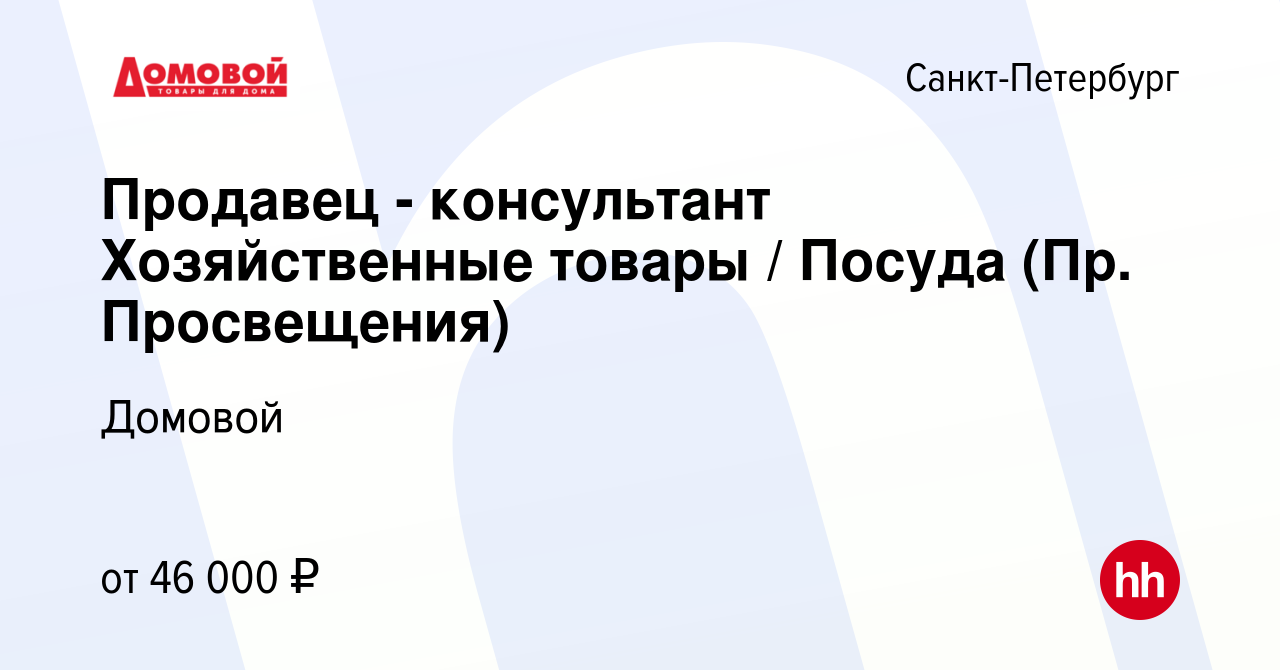 ДОМОВОЙ
ТОВАРЫ ДЛЯ ДОМА

Санкт-Петербург

Продавец - консультант Хозяйственные товары / Посуда (Пр. Просвещения)

Домовой

от 46 000 ₽

hh